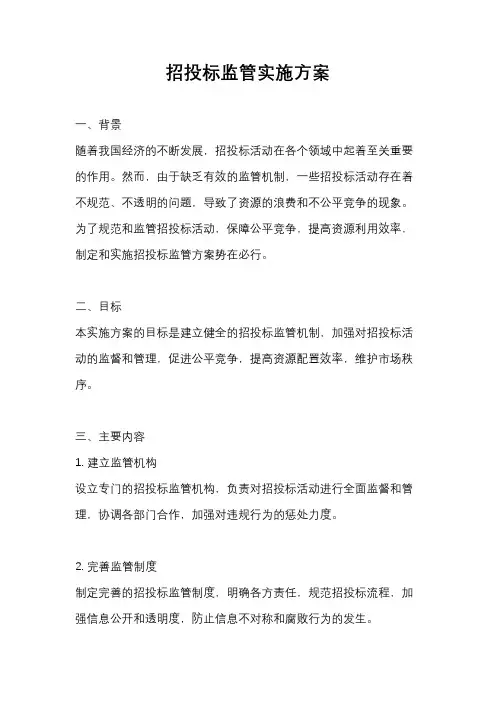 招投标监管实施方案

一、背景

随着我国经济的不断发展，招投标活动在各个领域中起着至关重要的作用。然而，由于缺乏有效的监管机制，一些招投标活动存在着不规范、不透明的问题，导致了资源的浪费和不公平竞争的现象。为了规范和监管招投标活动，保障公平竞争，提高资源利用效率，制定和实施招投标监管方案势在必行。

二、目标

本实施方案的目标是建立健全的招投标监管机制，加强对招投标活动的监督和管理，促进公平竞争，提高资源配置效率，维护市场秩序。

三、主要内容

1. 建立监管机构

设立专门的招投标监管机构，负责对招投标活动进行全面监督和管理，协调各部门合作，加强对违规行为的惩处力度。

2. 完善监管制度

制定完善的招投标监管制度，明确各方责任，规范招投标流程，加强信息公开和透明度，防止信息不对称和腐败行为的发生。